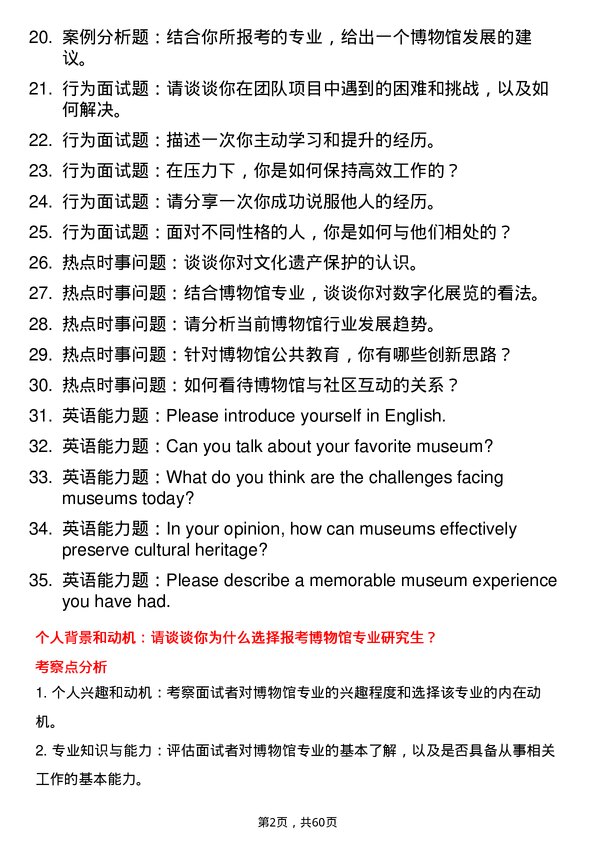 20. 案例分析题：结合你所报考的专业，给出一个博物馆发展的建议。

21. 行为面试题：请谈谈你在团队项目中遇到的困难和挑战，以及如何解决。

22. 行为面试题：描述一次你主动学习和提升的经历。

23. 行为面试题：在压力下，你是如何保持高效工作的？

24. 行为面试题：请分享一次你成功说服他人的经历。

25. 行为面试题：面对不同性格的人，你是如何与他们相处的？

26. 热点时事问题：谈谈你对文化遗产保护的认识。

27. 热点时事问题：结合博物馆专业，谈谈你对数字化展览的看法。

28. 热点时事问题：请分析当前博物馆行业发展趋势。

29. 热点时事问题：针对博物馆公共教育，你有哪些创新思路？

30. 热点时事问题：如何看待博物馆与社区互动的关系？

31. 英语能力题：Please introduce yourself in English.

32. 英语能力题：Can you talk about your favorite museum?

33. 英语能力题：What do you think are the challenges facing museums today?

34. 英语能力题：In your opinion, how can museums effectively preserve cultural heritage?

35. 英语能力题：Please describe a memorable museum experience you have had.

个人背景和动机：请谈谈你为什么选择报考博物馆专业研究生？

考察点分析

1. 个人兴趣和动机：考察面试者对博物馆专业的兴趣程度和选择该专业的内在动机。

2. 专业知识与能力：评估面试者对博物馆专业的基本了解，以及是否具备从事相关工作的基本能力。

第2页，共60页